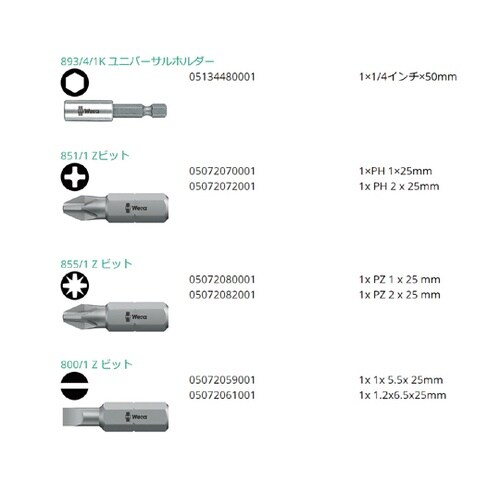 893/4/1K ユニバーサルホルダー

05134480001

1×1/4インチ×50mm

Wera

851/1 Zビット

05072070001
05072072001

1×PH 1×25mm
1x PH 2 x 25mm

Wera

855/1 Z ビット

05072080001
05072082001

1x PZ 1 x 25 mm
1x PZ 2 x 25 mm

Wera

800/1 Z ビット

05072059001
05072061001

1x 1x 5.5x 25mm
1x 1.2x6.5x25mm

Wera